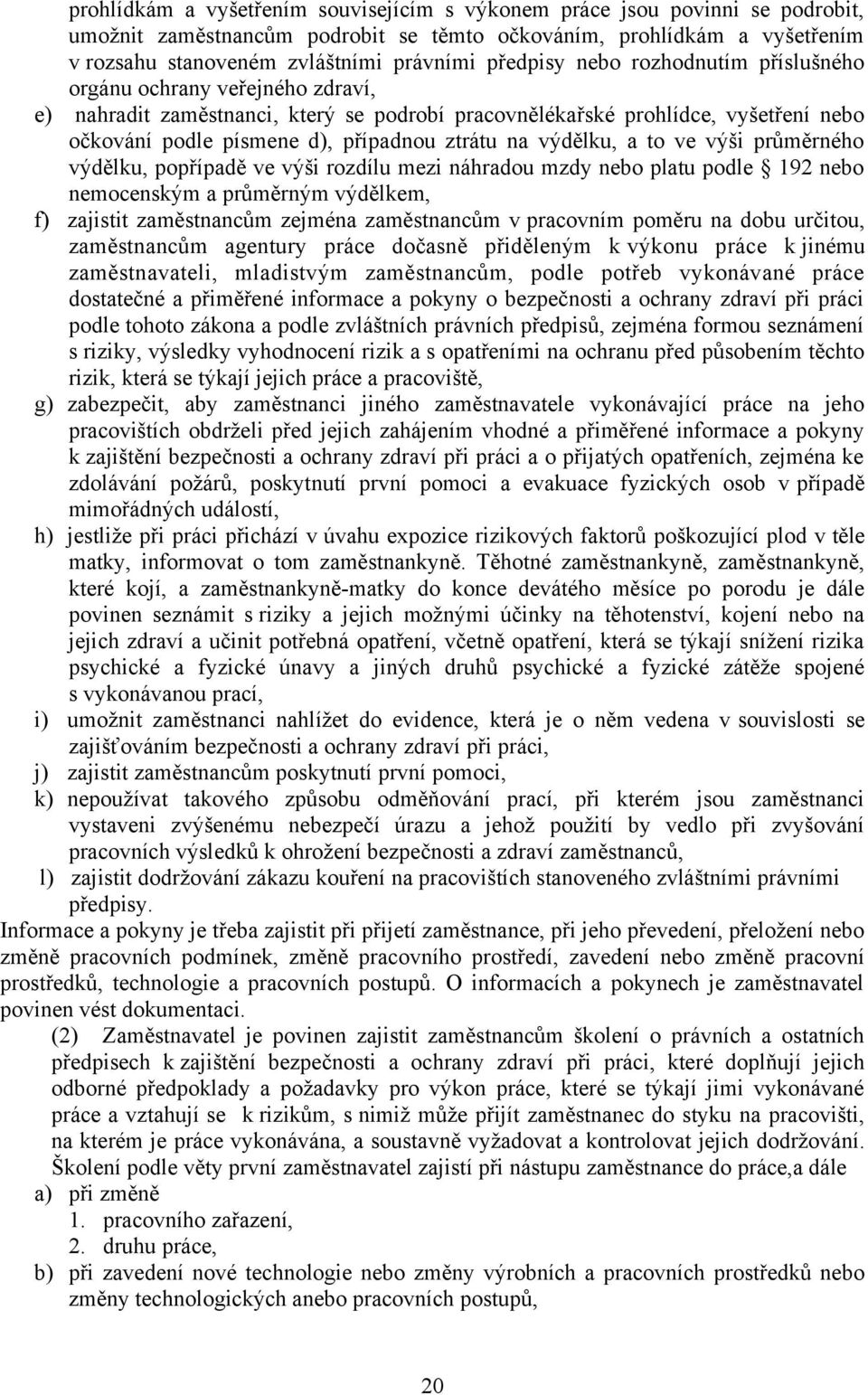 prohlídkám a vyšetřením souvisejícím s výkonem práce jsou povinni se podrobit, umožnit zaměstnancům podrobit se těmto očkováním, prohlídkám a vyšetřením v rozsahu stanoveném zvláštními právními předpisy nebo rozhodnutím příslušného orgánu ochrany veřejného zdraví,

e) nahradit zaměstnanci, který se podrobí pracovnělékařské prohlídce, vyšetření nebo očkování podle písmene d), případnou ztrátu na výdělku, a to ve výši průměrného výdělku, popřípadě ve výši rozdílu mezi náhradou mzdy nebo platu podle 192 nebo nemocenským a průměrným výdělkem,

f) zajistit zaměstnancům zejména zaměstnancům v pracovním poměru na dobu určitou, zaměstnancům agentury práce dočasně přiděleným k výkonu práce k jinému zaměstnavateli, mladistvým zaměstnancům, podle potřeb vykonávané práce dostatečné a přiměřené informace a pokyny o bezpečnosti a ochrany zdraví při práci podle tohoto zákona a podle zvláštních právních předpisů, zejména formou seznámení s riziky, výsledky vyhodnocení rizik a s opatřeními na ochranu před působením těchto rizik, která se týkají jejich práce a pracoviště,

g) zabezpečit, aby zaměstnanci jiného zaměstnavatele vykonávající práce na jeho pracovištích obdrželi před jejich zahájením vhodné a přiměřené informace a pokyny k zajištění bezpečnosti a ochrany zdraví při práci a o přijatých opatřeních, zejména ke zdolávání požárů, poskytnutí první pomoci a evakuace fyzických osob v případě mimořádných událostí,

h) jestliže při práci přichází v úvahu expozice rizikových faktorů poškozující plod v těle matky, informovat o tom zaměstnankyně. Těhotné zaměstnankyně, zaměstnankyně, které kojí, a zaměstnankyně-matky do konce devátého měsíce po porodu je dále povinen seznámit s riziky a jejich možnými účinky na těhotenství, kojení nebo na jejich zdraví a učinit potřebná opatření, včetně opatření, která se týkají snížení rizika psychické a fyzické únavy a jiných druhů psychické a fyzické zátěže spojené s vykonávanou prací,

i) umožnit zaměstnanci nahlížet do evidence, která je o něm vedena v souvislosti se zajišťováním bezpečnosti a ochrany zdraví při práci,

j) zajistit zaměstnancům poskytnutí první pomoci,

k) nepoužívat takového způsobu odměňování prací, při kterém jsou zaměstnanci vystaveni zvýšenému nebezpečí úrazu a jehož použití by vedlo při zvyšování pracovních výsledků k ohrožení bezpečnosti a zdraví zaměstnanců,

l) zajistit dodržování zákazu kouření na pracovištích stanoveného zvláštními právními předpisy.

Informace a pokyny je třeba zajistit při přijetí zaměstnance, při jeho převedení, přeložení nebo změně pracovních podmínek, změně pracovního prostředí, zavedení nebo změně pracovní prostředků, technologie a pracovních postupů. O informacích a pokynech je zaměstnavatel povinen vést dokumentaci.

(2) Zaměstnavatel je povinen zajistit zaměstnancům školení o právních a ostatních předpisech k zajištění bezpečnosti a ochrany zdraví při práci, které doplňují jejich odborné předpoklady a požadavky pro výkon práce, které se týkají jimi vykonávané práce a vztahují se k rizikům, s nimiž může přijít zaměstnanec do styku na pracovišti, na kterém je práce vykonávána, a soustavně vyžadovat a kontrolovat jejich dodržování. Školení podle věty první zaměstnavatel zajistí při nástupu zaměstnance do práce,a dále

a) při změně
1. pracovního zařazení,
2. druhu práce,

b) při zavedení nové technologie nebo změny výrobních a pracovních prostředků nebo změny technologických anebo pracovních postupů,

20